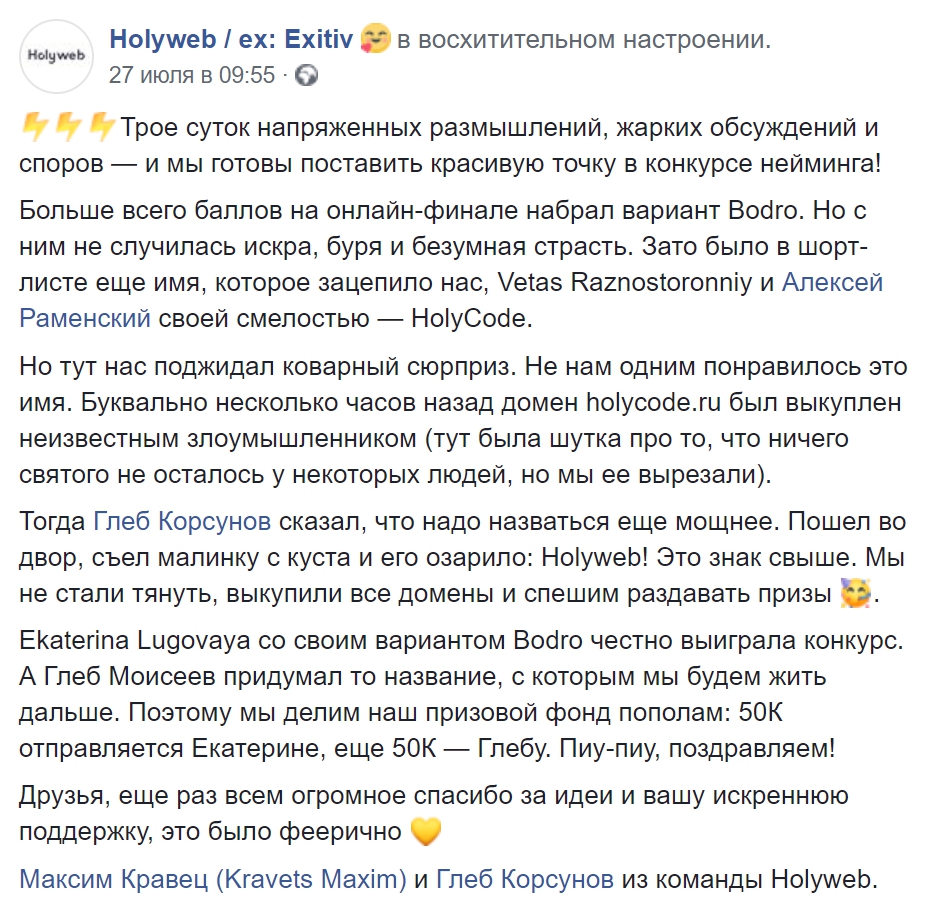 Holyweb

Holyweb / ex: Exitiv 🥰 в восхитительном настроении.
27 июля в 09:55 ·

⚡⚡⚡Трое суток напряженных размышлений, жарких обсуждений и споров — и мы готовы поставить красивую точку в конкурсе нейминга!

Больше всего баллов на онлайн-финале набрал вариант Bodro. Но с ним не случилась искра, буря и безумная страсть. Зато было в шорт-листе еще имя, которое зацепило нас, Vetas Raznostoronniy и Алексей Раменский своей смелостью — HolyCode.

Но тут нас поджидал коварный сюрприз. Не нам одним понравилось это имя. Буквально несколько часов назад домен holycode.ru был выкуплен неизвестным злоумышленником (тут была шутка про то, что ничего святого не осталось у некоторых людей, но мы ее вырезали).

Тогда Глеб Корсунов сказал, что надо назваться еще мощнее. Пошел во двор, съел малинку с куста и его озарило: Holyweb! Это знак свыше. Мы не стали тянуть, выкупили все домены и спешим раздавать призы 🥳.

Ekaterina Lugovaya со своим вариантом Bodro честно выиграла конкурс. А Глеб Моисеев придумал то название, с которым мы будем жить дальше. Поэтому мы делим наш призовой фонд пополам: 50К отправляется Екатерине, еще 50К — Глебу. Пиу-пиу, поздравляем!

Друзья, еще раз всем огромное спасибо за идеи и вашу искреннюю поддержку, это было феерично 💛

Максим Кравец (Kravets Maxim) и Глеб Корсунов из команды Holyweb.